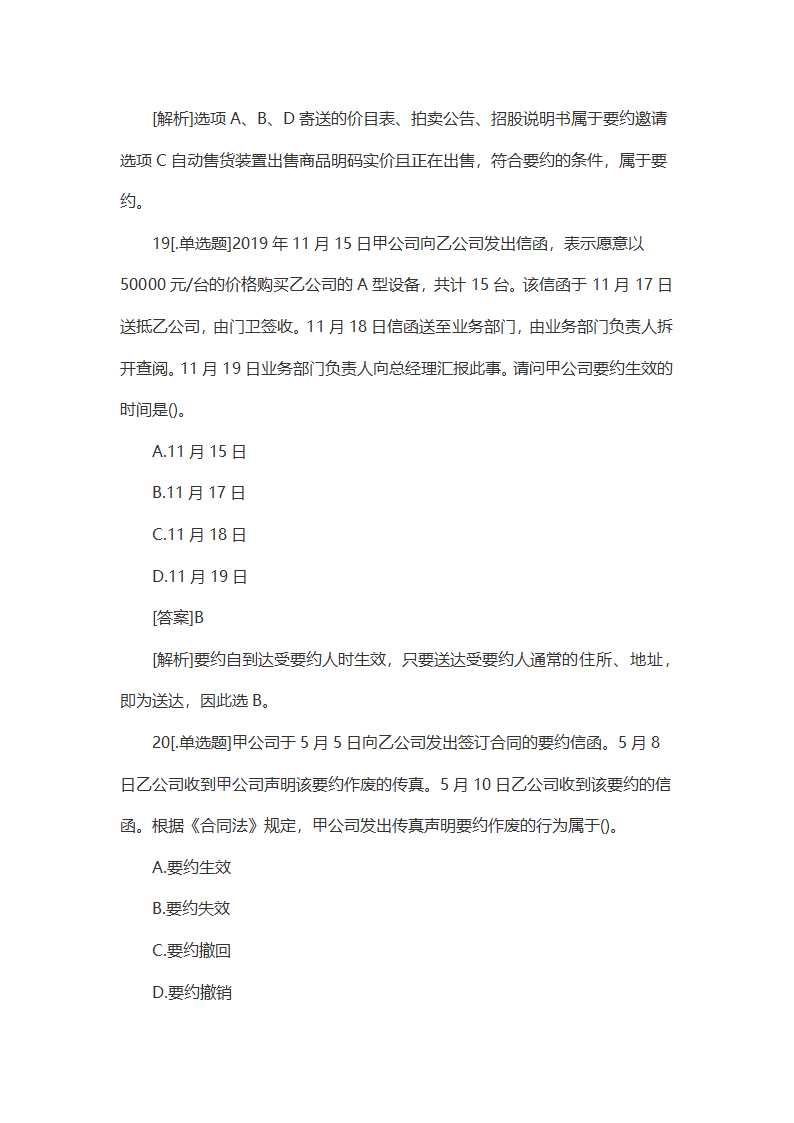 [解析]选项 A、B、D 寄送的价目表、拍卖公告、招股说明书属于要约邀请选项 C 自动售货装置出售商品明码实价且正在出售，符合要约的条件，属于要约。

19[.单选题]2019 年 11 月 15 日甲公司向乙公司发出信函，表示愿意以 50000 元/台的价格购买乙公司的 A 型设备，共计 15 台。该信函于 11 月 17 日送抵乙公司，由门卫签收。11 月 18 日信函送至业务部门，由业务部门负责人拆开查阅。11 月 19 日业务部门负责人向总经理汇报此事。请问甲公司要约生效的时间是()。

A.11 月 15 日

B.11 月 17 日

C.11 月 18 日

D.11 月 19 日

[答案]B

[解析]要约自到达受要约人时生效，只要送达受要约人通常的住所、地址，即为送达，因此选 B。

20[.单选题]甲公司于 5 月 5 日向乙公司发出签订合同的要约信函。5 月 8 日乙公司收到甲公司声明该要约作废的传真。5 月 10 日乙公司收到该要约的信函。根据《合同法》规定，甲公司发出传真声明要约作废的行为属于()。

A.要约生效

B.要约失效

C.要约撤回

D.要约撤销